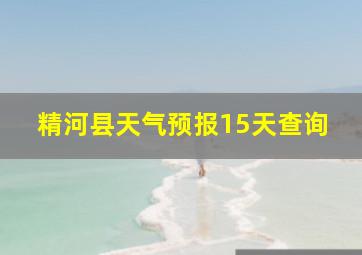 精河县天气预报15天查询